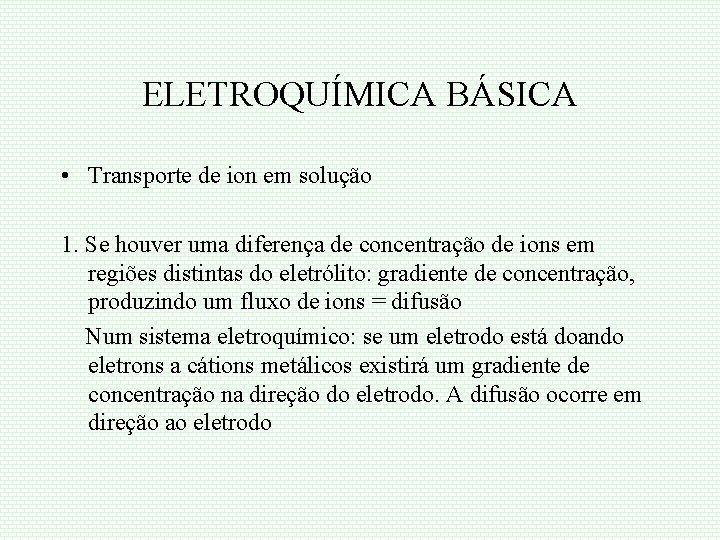 ELETROQUÍMICA BÁSICA

• Transporte de ion em solução

1. Se houver uma diferença de concentração de ions em regiões distintas do eletrólito: gradiente de concentração, produzindo um fluxo de ions = difusão

Num sistema eletroquímico: se um eletrodo está doando eletrons a cátions metálicos existirá um gradiente de concentração na direção do eletrodo. A difusão ocorre em direção ao eletrodo